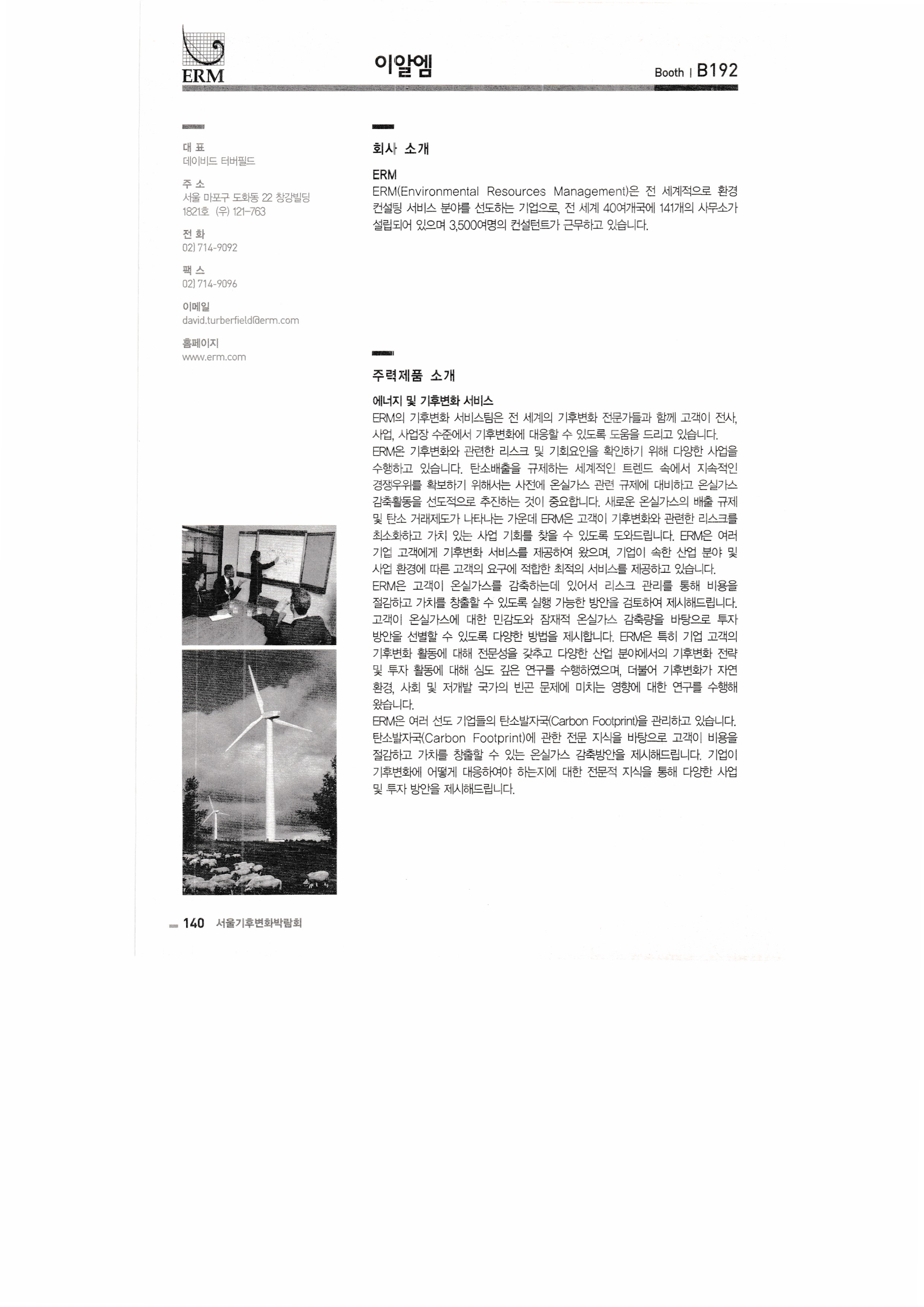 ERM

이알엠

Booth | B192

대 표
데이비드 터버필드

주 소
서울 마포구 도화동 22 창강빌딩 1821호 (우) 121-763

전 화
02) 714-9092

팩 스
02) 714-9096

이메일
david.turberfield@erm.com

홈페이지
www.erm.com

회사 소개

ERM
ERM(Environmental Resources Management)은 전 세계적으로 환경 컨설팅 서비스 분야를 선도하는 기업으로, 전 세계 40여개국에 141개의 사무소가 설립되어 있으며 3,500여명의 컨설턴트가 근무하고 있습니다.

주력제품 소개

에너지 및 기후변화 서비스
ERM의 기후변화 서비스팀은 전 세계의 기후변화 전문가들과 함께 고객이 전사, 사업, 사업장 수준에서 기후변화에 대응할 수 있도록 도움을 드리고 있습니다.
ERM은 기후변화와 관련한 리스크 및 기회요인을 확인하기 위해 다양한 사업을 수행하고 있습니다. 탄소배출을 규제하는 세계적인 트렌드 속에서 지속적인 경쟁우위를 확보하기 위해서는 사전에 온실가스 관련 규제에 대비하고 온실가스 감축활동을 선도적으로 추진하는 것이 중요합니다. 새로운 온실가스의 배출 규제 및 탄소 거래제도가 나타나는 가운데 ERM은 고객이 기후변화와 관련한 리스크를 최소화하고 가치 있는 사업 기회를 찾을 수 있도록 도와드립니다. ERM은 여러 기업 고객에게 기후변화 서비스를 제공하여 왔으며, 기업이 속한 산업 분야 및 사업 환경에 따른 고객의 요구에 적합한 최적의 서비스를 제공하고 있습니다.
ERM은 고객이 온실가스를 감축하는데 있어서 리스크 관리를 통해 비용을 절감하고 가치를 창출할 수 있도록 실행 가능한 방안을 검토하여 제시해드립니다. 고객이 온실가스에 대한 민감도와 잠재적 온실가스 감축량을 바탕으로 투자 방안을 선별할 수 있도록 다양한 방법을 제시합니다. ERM은 특히 기업 고객의 기후변화 활동에 대해 전문성을 갖추고 다양한 산업 분야에서의 기후변화 전략 및 투자 활동에 대해 심도 깊은 연구를 수행하였으며, 더불어 기후변화가 자연 환경, 사회 및 저개발 국가의 빈곤 문제에 미치는 영향에 대한 연구를 수행해 왔습니다.
ERM은 여러 선도 기업들의 탄소발자국(Carbon Footprint)을 관리하고 있습니다. 탄소발자국(Carbon Footprint)에 관한 전문 지식을 바탕으로 고객이 비용을 절감하고 가치를 창출할 수 있는 온실가스 감축방안을 제시해드립니다. 기업이 기후변화에 어떻게 대응하여야 하는지에 대한 전문적 지식을 통해 다양한 사업 및 투자 방안을 제시해드립니다.

140 서울기후변화박람회